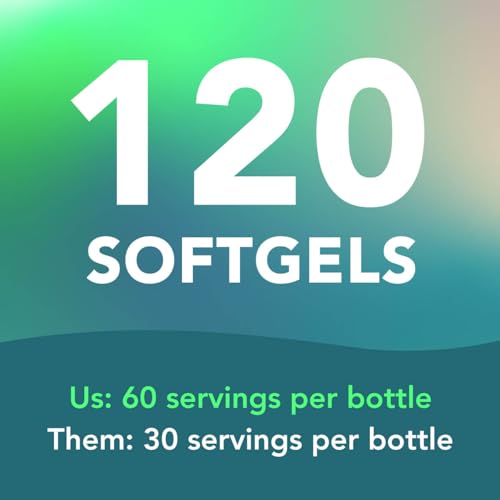 120
SOFTGELS

Us: 60 servings per bottle
Them: 30 servings per bottle